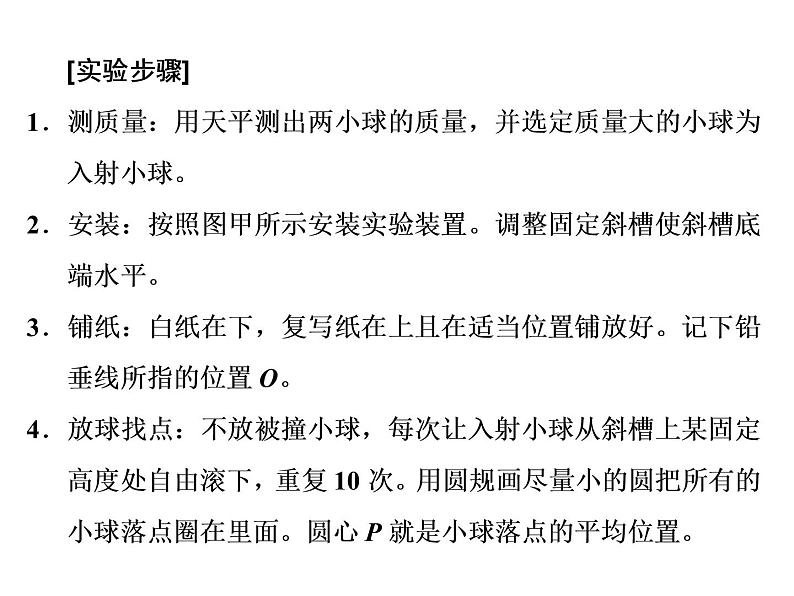 [实验步骤]

1．测质量：用天平测出两小球的质量，并选定质量大的小球为入射小球。

2．安装：按照图甲所示安装实验装置。调整固定斜槽使斜槽底端水平。

3．铺纸：白纸在下，复写纸在上且在适当位置铺放好。记下铅垂线所指的位置 $O$。

4．放球找点：不放被撞小球，每次让入射小球从斜槽上某固定高度处自由滚下，重复 10 次。用圆规画尽量小的圆把所有的小球落点圈在里面。圆心 $P$ 就是小球落点的平均位置。